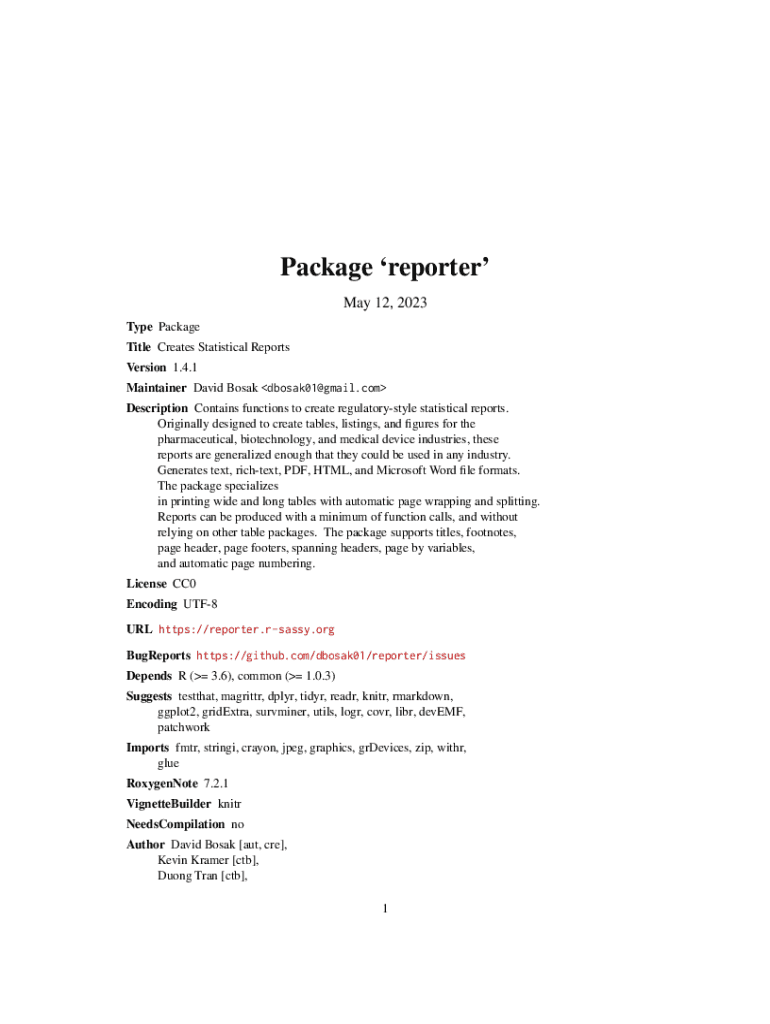 Package ‘reporter’

May 12, 2023

Type Package

Title Creates Statistical Reports

Version 1.4.1

Maintainer David Bosak <dbosak01@gmail.com>

Description Contains functions to create regulatory-style statistical reports. Originally designed to create tables, listings, and figures for the pharmaceutical, biotechnology, and medical device industries, these reports are generalized enough that they could be used in any industry. Generates text, rich-text, PDF, HTML, and Microsoft Word file formats. The package specializes in printing wide and long tables with automatic page wrapping and splitting. Reports can be produced with a minimum of function calls, and without relying on other table packages. The package supports titles, footnotes, page header, page footers, spanning headers, page by variables, and automatic page numbering.

License CC0

Encoding UTF-8

URL https://reporter.r-sassy.org

BugReports https://github.com/dbosak01/reporter/issues

Depends R (>= 3.6), common (>= 1.0.3)

Suggests testthat, magrittr, dplyr, tidyr, readr, knitr, rmarkdown, ggplot2, gridExtra, survminer, utils, logr, covr, libr, devEMF, patchwork

Imports fmtr, stringi, crayon, jpeg, graphics, grDevices, zip, withr, glue

RoxygenNote 7.2.1

VignetteBuilder knitr

NeedsCompilation no

Author David Bosak [aut, cre],
Kevin Kramer [ctb],
Duong Tran [ctb],

1